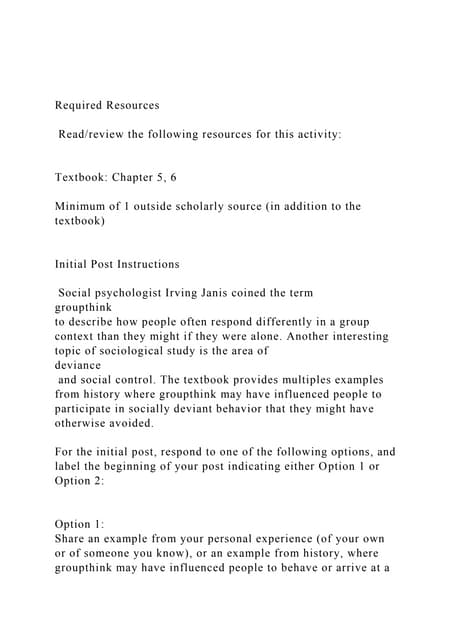 Required Resources

Read/review the following resources for this activity:

Textbook: Chapter 5, 6

Minimum of 1 outside scholarly source (in addition to the textbook)

Initial Post Instructions

Social psychologist Irving Janis coined the term groupthink to describe how people often respond differently in a group context than they might if they were alone. Another interesting topic of sociological study is the area of deviance and social control. The textbook provides multiples examples from history where groupthink may have influenced people to participate in socially deviant behavior that they might have otherwise avoided.

For the initial post, respond to one of the following options, and label the beginning of your post indicating either Option 1 or Option 2:

Option 1:
Share an example from your personal experience (of your own or of someone you know), or an example from history, where groupthink may have influenced people to behave or arrive at a